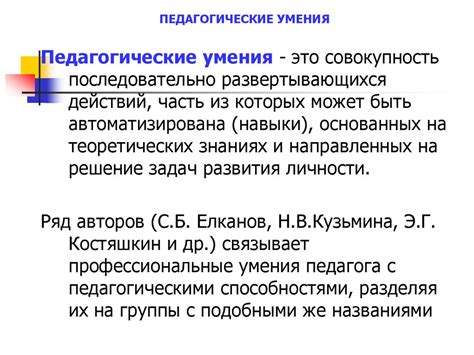 ПЕДАГОГИЧЕСКИЕ УМЕНИЯ

Педагогические умения - это совокупность последовательно развертывающихся действий, часть из которых может быть автоматизирована (навыки), основанных на теоретических знаниях и направленных на решение задач развития личности.

Ряд авторов (С.Б. Елканов, Н.В.Кузьмина, Э.Г. Костяшкин и др.) связывает профессиональные умения педагога с педагогическими способностями, разделяя их на группы с подобными же названиями